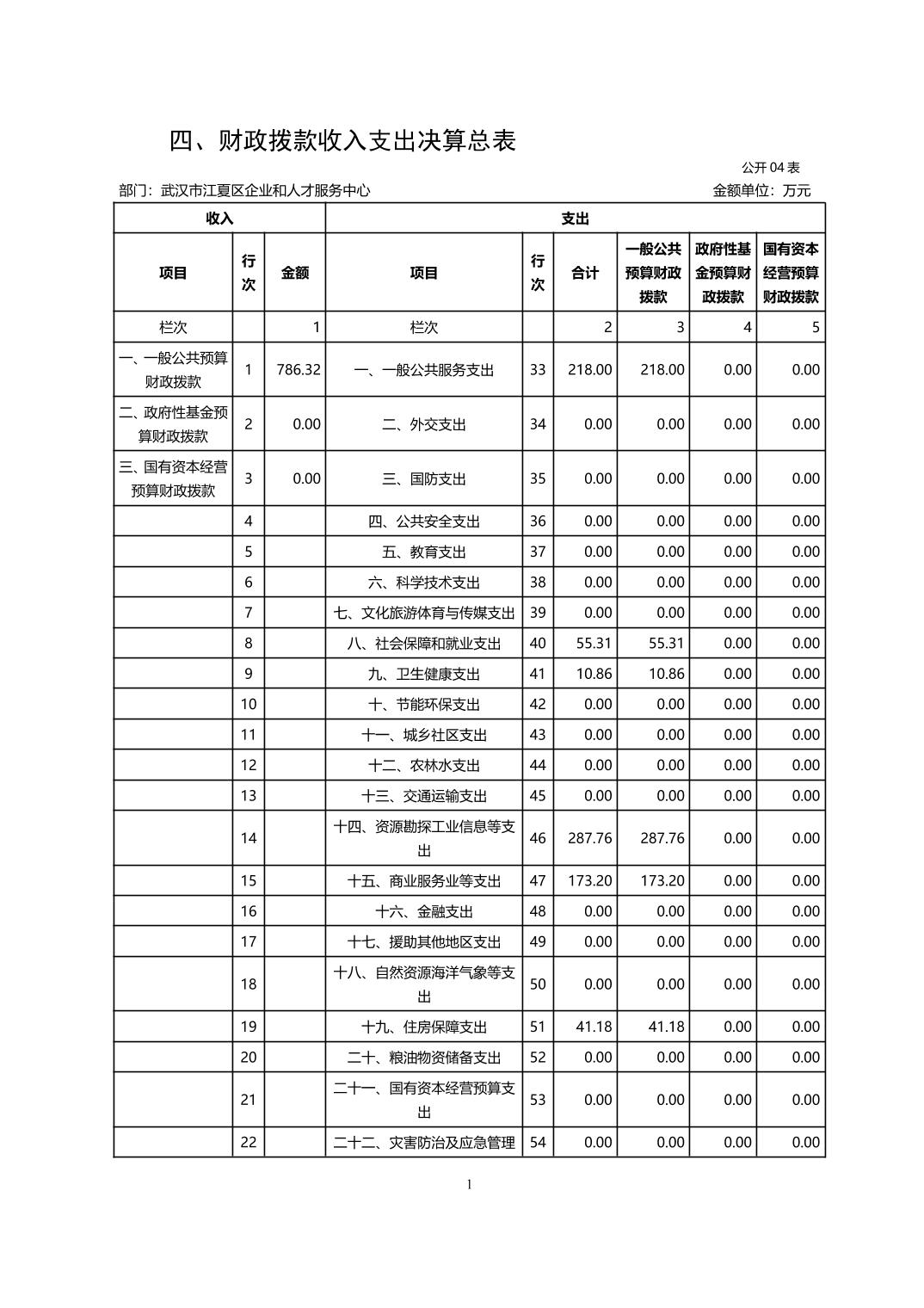 四、财政拨款收入支出决算总表

公开 04 表

部门：武汉市江夏区企业和人才服务中心

金额单位：万元

| 收入 | | | 支出 | | | | | |
|---|---|---|---|---|---|---|---|---|
| 项目 | 行次 | 金额 | 项目 | 行次 | 合计 | 一般公共预算财政拨款 | 政府性基金预算财政拨款 | 国有资本经营预算财政拨款 |
| 栏次 | | 1 | 栏次 | | 2 | 3 | 4 | 5 |
| 一、一般公共预算财政拨款 | 1 | 786.32 | 一、一般公共服务支出 | 33 | 218.00 | 218.00 | 0.00 | 0.00 |
| 二、政府性基金预算财政拨款 | 2 | 0.00 | 二、外交支出 | 34 | 0.00 | 0.00 | 0.00 | 0.00 |
| 三、国有资本经营预算财政拨款 | 3 | 0.00 | 三、国防支出 | 35 | 0.00 | 0.00 | 0.00 | 0.00 |
| | 4 | | 四、公共安全支出 | 36 | 0.00 | 0.00 | 0.00 | 0.00 |
| | 5 | | 五、教育支出 | 37 | 0.00 | 0.00 | 0.00 | 0.00 |
| | 6 | | 六、科学技术支出 | 38 | 0.00 | 0.00 | 0.00 | 0.00 |
| | 7 | | 七、文化旅游体育与传媒支出 | 39 | 0.00 | 0.00 | 0.00 | 0.00 |
| | 8 | | 八、社会保障和就业支出 | 40 | 55.31 | 55.31 | 0.00 | 0.00 |
| | 9 | | 九、卫生健康支出 | 41 | 10.86 | 10.86 | 0.00 | 0.00 |
| | 10 | | 十、节能环保支出 | 42 | 0.00 | 0.00 | 0.00 | 0.00 |
| | 11 | | 十一、城乡社区支出 | 43 | 0.00 | 0.00 | 0.00 | 0.00 |
| | 12 | | 十二、农林水支出 | 44 | 0.00 | 0.00 | 0.00 | 0.00 |
| | 13 | | 十三、交通运输支出 | 45 | 0.00 | 0.00 | 0.00 | 0.00 |
| | 14 | | 十四、资源勘探工业信息等支出 | 46 | 287.76 | 287.76 | 0.00 | 0.00 |
| | 15 | | 十五、商业服务业等支出 | 47 | 173.20 | 173.20 | 0.00 | 0.00 |
| | 16 | | 十六、金融支出 | 48 | 0.00 | 0.00 | 0.00 | 0.00 |
| | 17 | | 十七、援助其他地区支出 | 49 | 0.00 | 0.00 | 0.00 | 0.00 |
| | 18 | | 十八、自然资源海洋气象等支出 | 50 | 0.00 | 0.00 | 0.00 | 0.00 |
| | 19 | | 十九、住房保障支出 | 51 | 41.18 | 41.18 | 0.00 | 0.00 |
| | 20 | | 二十、粮油物资储备支出 | 52 | 0.00 | 0.00 | 0.00 | 0.00 |
| | 21 | | 二十一、国有资本经营预算支出 | 53 | 0.00 | 0.00 | 0.00 | 0.00 |
| | 22 | | 二十二、灾害防治及应急管理 | 54 | 0.00 | 0.00 | 0.00 | 0.00 |

1